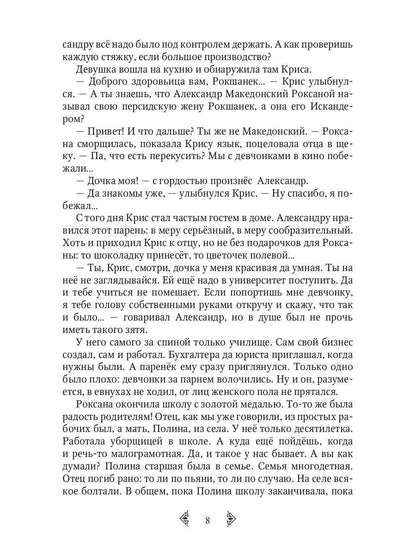 сандру всё надо было под контролем держать. А как проверишь каждую стяжку, если большое производство?

Девушка вошла на кухню и обнаружила там Криса.

— Доброго здоровьица вам, Рокшанек... — Крис улыбнулся. — А ты знаешь, что Александр Македонский Роксаной называл свою персидскую жену Рокшанек, а она его Искандером?

— Привет! И что дальше? Ты же не Македонский. — Роксана сморщилась, показала Крису язык, поцеловала отца в щеку. — Па, что есть перекусить? Мы с девчонками в кино побежали...

— Дочка моя! — с гордостью произнёс Александр.

— Да знакомы уже, — улыбнулся Крис. — Ну спасибо, я побежал...

С того дня Крис стал частым гостем в доме. Александру нравился этот парень: в меру серьёзный, в меру сообразительный. Хоть и приходил Крис к отцу, но не без подарочков для Роксаны: то шоколадку принесёт, то цветочек полевой...

— Ты, Крис, смотри, дочка у меня красивая да умная. Ты на неё не заглядывайся. Ей ещё надо в университет поступить. Да и тебе учиться не помешает. Если попортишь мне девчонку, я тебе голову собственными руками откручу и скажу, что так и было... — говаривал Александр, но в душе был не прочь иметь такого зятя.

У него самого за спиной только училище. Сам свой бизнес создал, сам и работал. Бухгалтера да юриста приглашал, когда нужны были. А паренёк ему сразу приглянулся. Только одно было плохо: девчонки за парнем волочились. Ну и он, разумеется, в евнухах не ходил, от лиц женского пола не прятался.

Роксана окончила школу с золотой медалью. То-то же была радость родителям! Отец, как мы уже говорили, из простых рабочих был, а мать, Полина, из села. У неё только десятилетка. Работала уборщицей в школе. А куда ещё пойдёшь, когда и речь-то малограмотная. Да, и такое у нас бывает. А вы как думали? Полина старшая была в семье. Семья многодетная. Отец погиб рано: то ли по пьяни, то ли по случаю. На селе всякое болтали. В общем, пока Полина школу заканчивала, пока

8